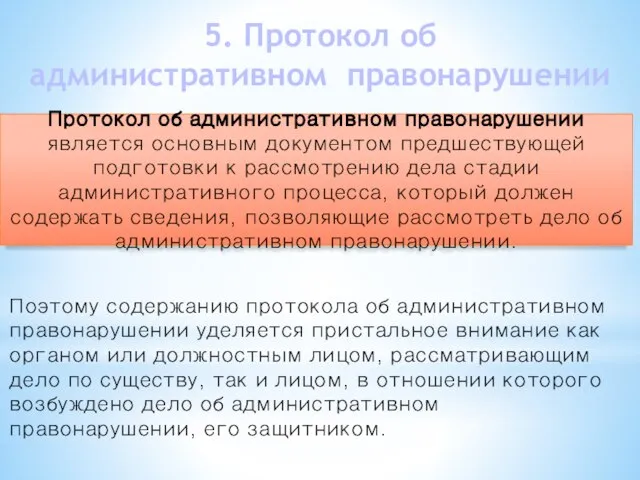 5. Протокол об административном правонарушении

Протокол об административном правонарушении является основным документом предшествующей подготовки к рассмотрению дела стадии административного процесса, который должен содержать сведения, позволяющие рассмотреть дело об административном правонарушении.

Поэтому содержанию протокола об административном правонарушении уделяется пристальное внимание как органом или должностным лицом, рассматривающим дело по существу, так и лицом, в отношении которого возбуждено дело об административном правонарушении, его защитником.